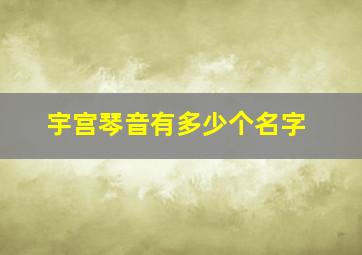 宇宫琴音有多少个名字